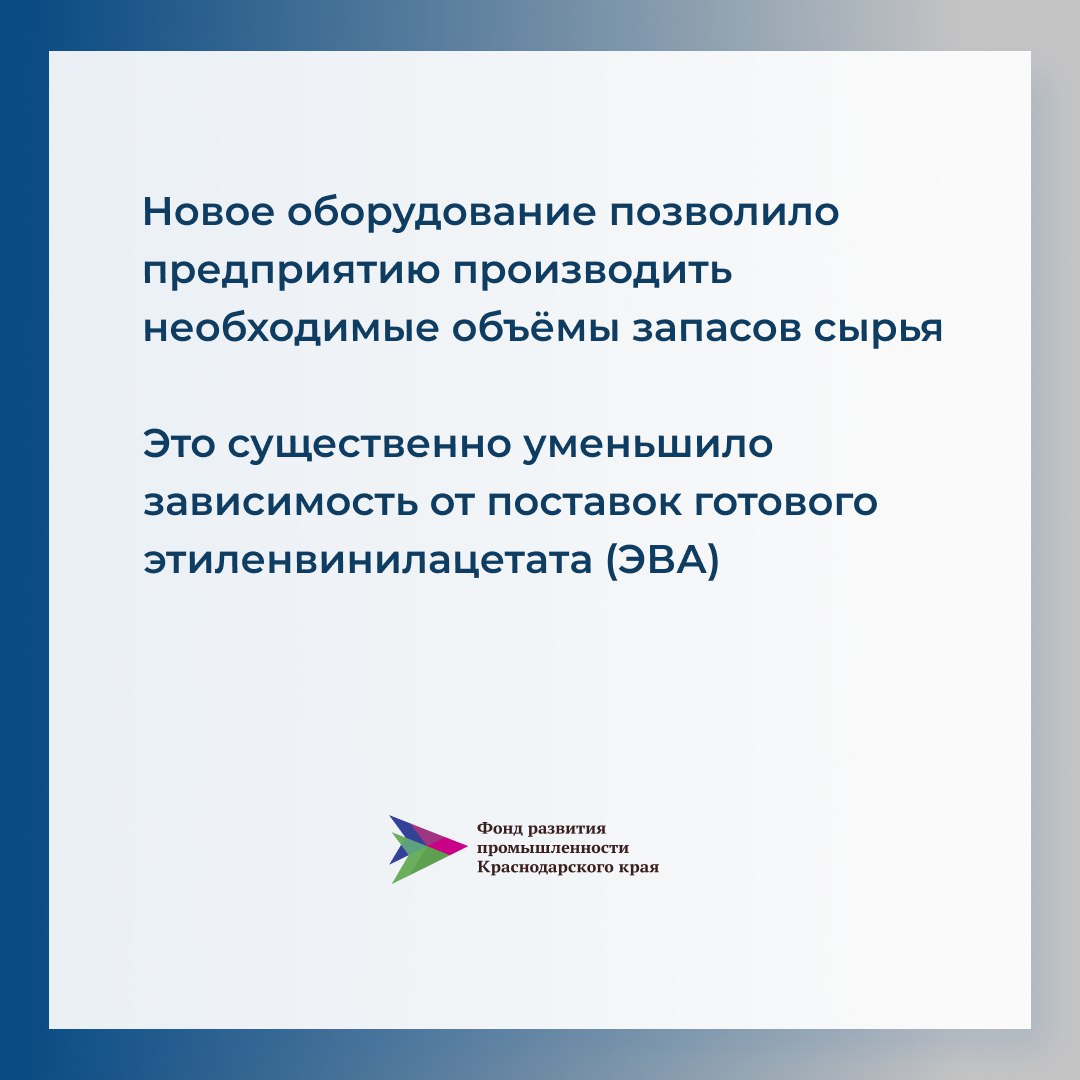 Новое оборудование позволило предприятию производить необходимые объёмы запасов сырья

Это существенно уменьшило зависимость от поставок готового этиленвинилацетата (ЭВА)

Фонд развития промышленности Краснодарского края